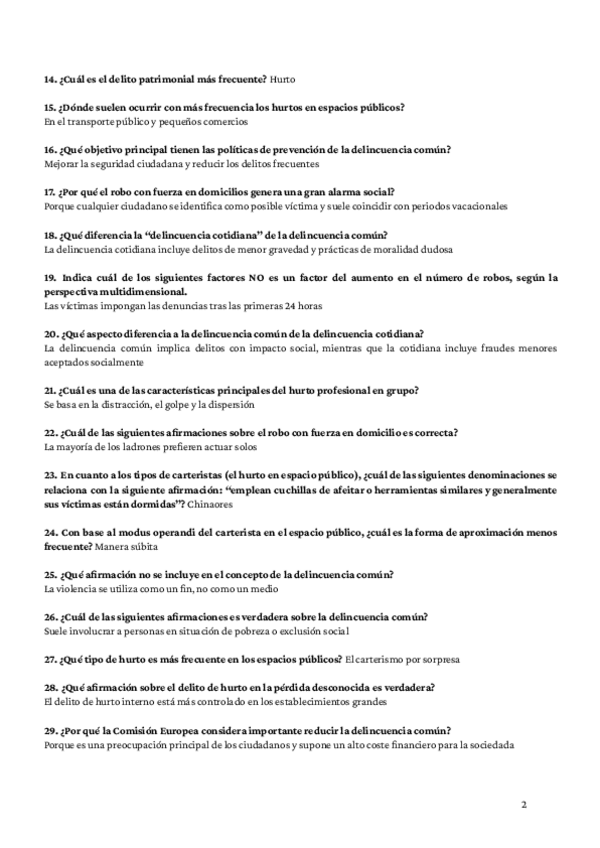 14. ¿Cuál es el delito patrimonial más frecuente? Hurto

15. ¿Dónde suelen ocurrir con más frecuencia los hurtos en espacios públicos?
En el transporte público y pequeños comercios

16. ¿Qué objetivo principal tienen las políticas de prevención de la delincuencia común?
Mejorar la seguridad ciudadana y reducir los delitos frecuentes

17. ¿Por qué el robo con fuerza en domicilios genera una gran alarma social?
Porque cualquier ciudadano se identifica como posible víctima y suele coincidir con periodos vacacionales

18. ¿Qué diferencia la "delincuencia cotidiana" de la delincuencia común?
La delincuencia cotidiana incluye delitos de menor gravedad y prácticas de moralidad dudosa

19. Indica cuál de los siguientes factores NO es un factor del aumento en el número de robos, según la perspectiva multidimensional.
Las víctimas impongan las denuncias tras las primeras 24 horas

20. ¿Qué aspecto diferencia a la delincuencia común de la delincuencia cotidiana?
La delincuencia común implica delitos con impacto social, mientras que la cotidiana incluye fraudes menores aceptados socialmente

21. ¿Cuál es una de las características principales del hurto profesional en grupo?
Se basa en la distracción, el golpe y la dispersión

22. ¿Cuál de las siguientes afirmaciones sobre el robo con fuerza en domicilio es correcta?
La mayoría de los ladrones prefieren actuar solos

23. En cuanto a los tipos de carteristas (el hurto en espacio público), ¿cuál de las siguientes denominaciones se relaciona con la siguiente afirmación: "emplean cuchillas de afeitar o herramientas similares y generalmente sus víctimas están dormidas"? Chinaores

24. Con base al modus operandi del carterista en el espacio público, ¿cuál es la forma de aproximación menos frecuente? Manera súbita

25. ¿Qué afirmación no se incluye en el concepto de la delincuencia común?
La violencia se utiliza como un fin, no como un medio

26. ¿Cuál de las siguientes afirmaciones es verdadera sobre la delincuencia común?
Suele involucrar a personas en situación de pobreza o exclusión social

27. ¿Qué tipo de hurto es más frecuente en los espacios públicos? El carterismo por sorpresa

28. ¿Qué afirmación sobre el delito de hurto en la pérdida desconocida es verdadera?
El delito de hurto interno está más controlado en los establecimientos grandes

29. ¿Por qué la Comisión Europea considera importante reducir la delincuencia común?
Porque es una preocupación principal de los ciudadanos y supone un alto coste financiero para la sociedada

2